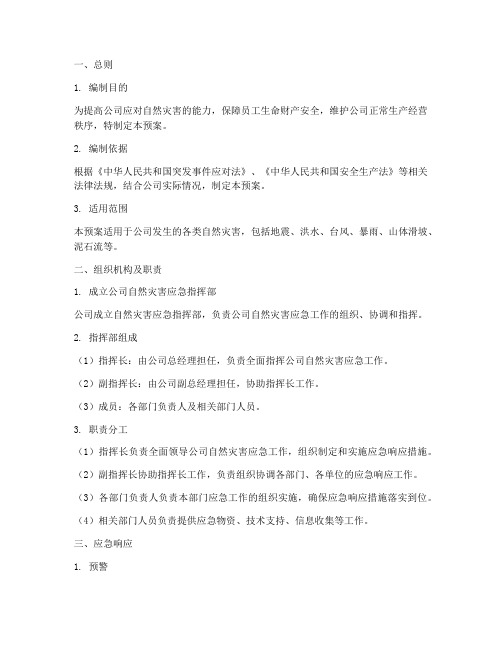 一、总则

1. 编制目的

为提高公司应对自然灾害的能力，保障员工生命财产安全，维护公司正常生产经营秩序，特制定本预案。

2. 编制依据

根据《中华人民共和国突发事件应对法》、《中华人民共和国安全生产法》等相关法律法规，结合公司实际情况，制定本预案。

3. 适用范围

本预案适用于公司发生的各类自然灾害，包括地震、洪水、台风、暴雨、山体滑坡、泥石流等。

二、组织机构及职责

1. 成立公司自然灾害应急指挥部

公司成立自然灾害应急指挥部，负责公司自然灾害应急工作的组织、协调和指挥。

2. 指挥部组成

（1）指挥长：由公司总经理担任，负责全面指挥公司自然灾害应急工作。

（2）副指挥长：由公司副总经理担任，协助指挥长工作。

（3）成员：各部门负责人及相关部门人员。

3. 职责分工

（1）指挥长负责全面领导公司自然灾害应急工作，组织制定和实施应急响应措施。

（2）副指挥长协助指挥长工作，负责组织协调各部门、各单位的应急响应工作。

（3）各部门负责人负责本部门应急工作的组织实施，确保应急响应措施落实到位。

（4）相关部门人员负责提供应急物资、技术支持、信息收集等工作。

三、应急响应

1. 预警